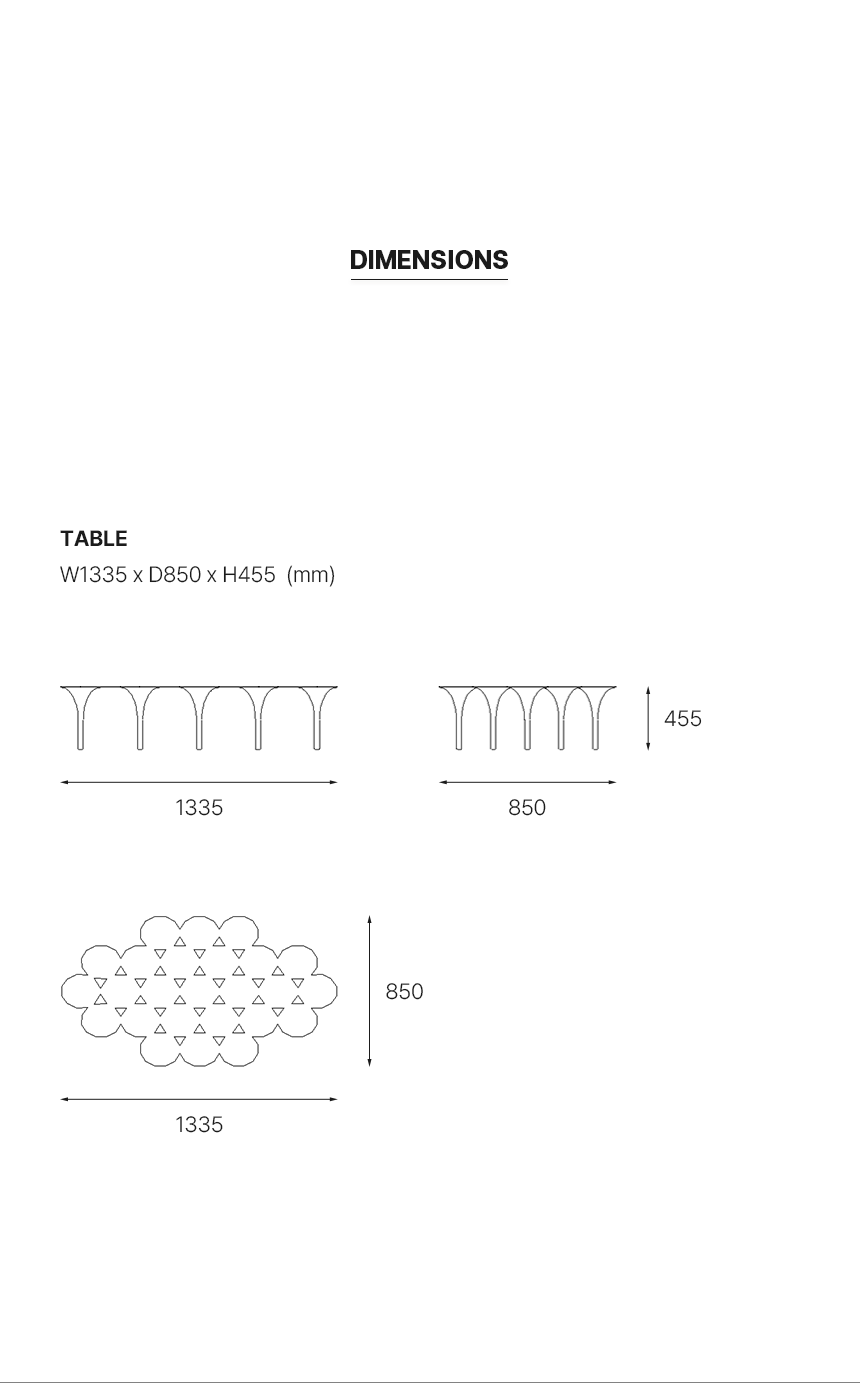 DIMENSIONS

TABLE
W1335 x D850 x H455 (mm)

1335

850

455

850

1335